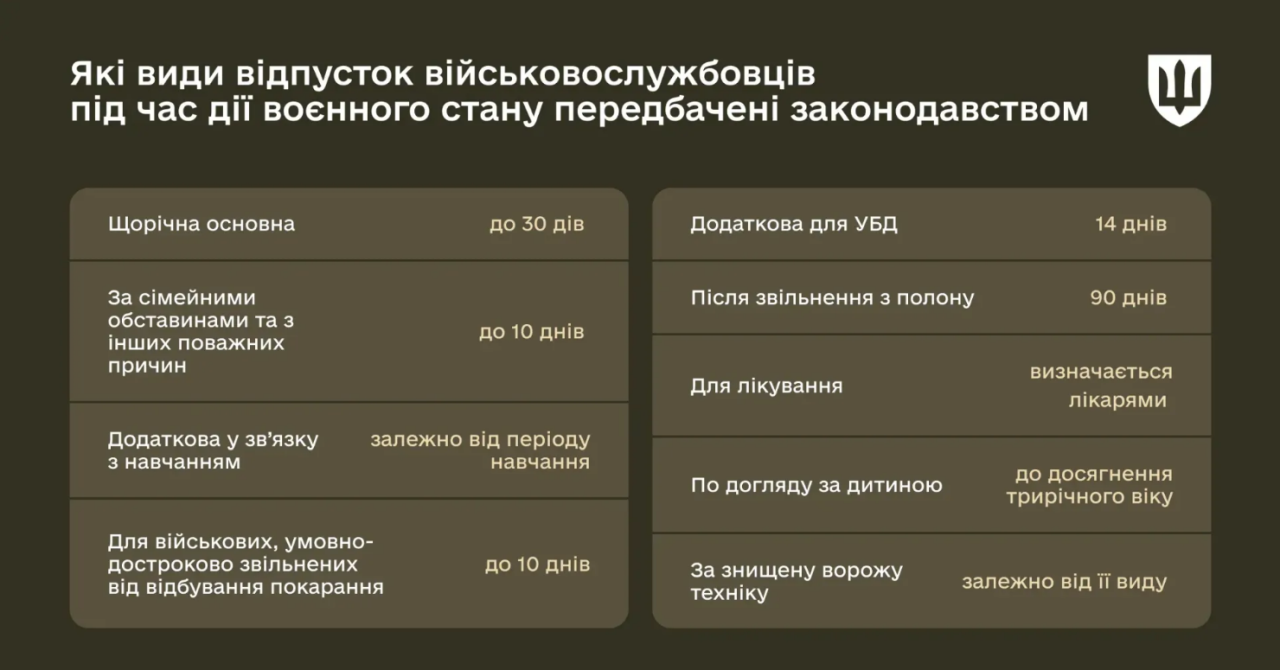 Які види відпусток військовослужбовців під час дії воєнного стану передбачені законодавством

| | |
|---|---|
| Щорічна основна | до 30 дів |
| За сімейними обставинами та з інших поважних причин | до 10 днів |
| Додаткова у зв'язку з навчанням | залежно від періоду навчання |
| Для військових, умовно-достроково звільнених від відбування покарання | до 10 днів |

| | |
|---|---|
| Додаткова для УБД | 14 днів |
| Після звільнення з полону | 90 днів |
| Для лікування | визначається лікарями |
| По догляду за дитиною | до досягнення трирічного віку |
| За знищену ворожу техніку | залежно від її виду |